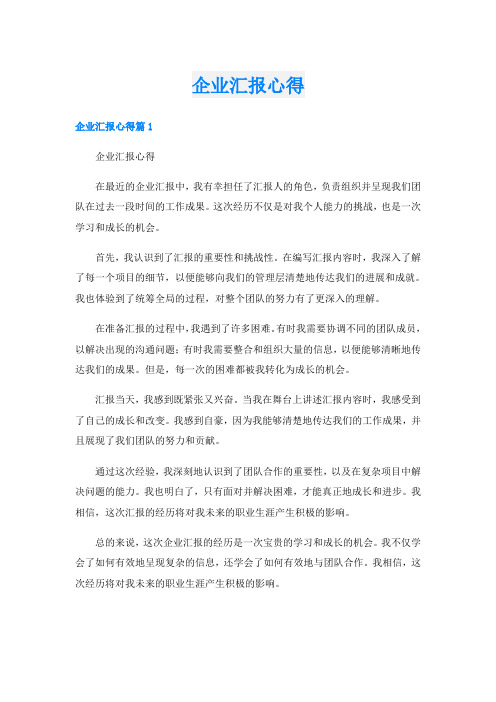 企业汇报心得

企业汇报心得篇 1

企业汇报心得

在最近的企业汇报中，我有幸担任了汇报人的角色，负责组织并呈现我们团队在过去一段时间的工作成果。这次经历不仅是对我个人能力的挑战，也是一次学习和成长的机会。

首先，我认识到了汇报的重要性和挑战性。在编写汇报内容时，我深入了解了每一个项目的细节，以便能够向我们的管理层清楚地传达我们的进展和成就。我也体验到了统筹全局的过程，对整个团队的努力有了更深入的理解。

在准备汇报的过程中，我遇到了许多困难。有时我需要协调不同的团队成员，以解决出现的沟通问题；有时我需要整合和组织大量的信息，以便能够清晰地传达我们的成果。但是，每一次的困难都被我转化为成长的机会。

汇报当天，我感到既紧张又兴奋。当我在舞台上讲述汇报内容时，我感受到了自己的成长和改变。我感到自豪，因为我能够清楚地传达我们的工作成果，并且展现了我们团队的努力和贡献。

通过这次经验，我深刻地认识到了团队合作的重要性，以及在复杂项目中解决问题的能力。我也明白了，只有面对并解决困难，才能真正地成长和进步。我相信，这次汇报的经历将对我未来的职业生涯产生积极的影响。

总的来说，这次企业汇报的经历是一次宝贵的学习和成长的机会。我不仅学会了如何有效地呈现复杂的信息，还学会了如何有效地与团队合作。我相信，这次经历将对我未来的职业生涯产生积极的影响。